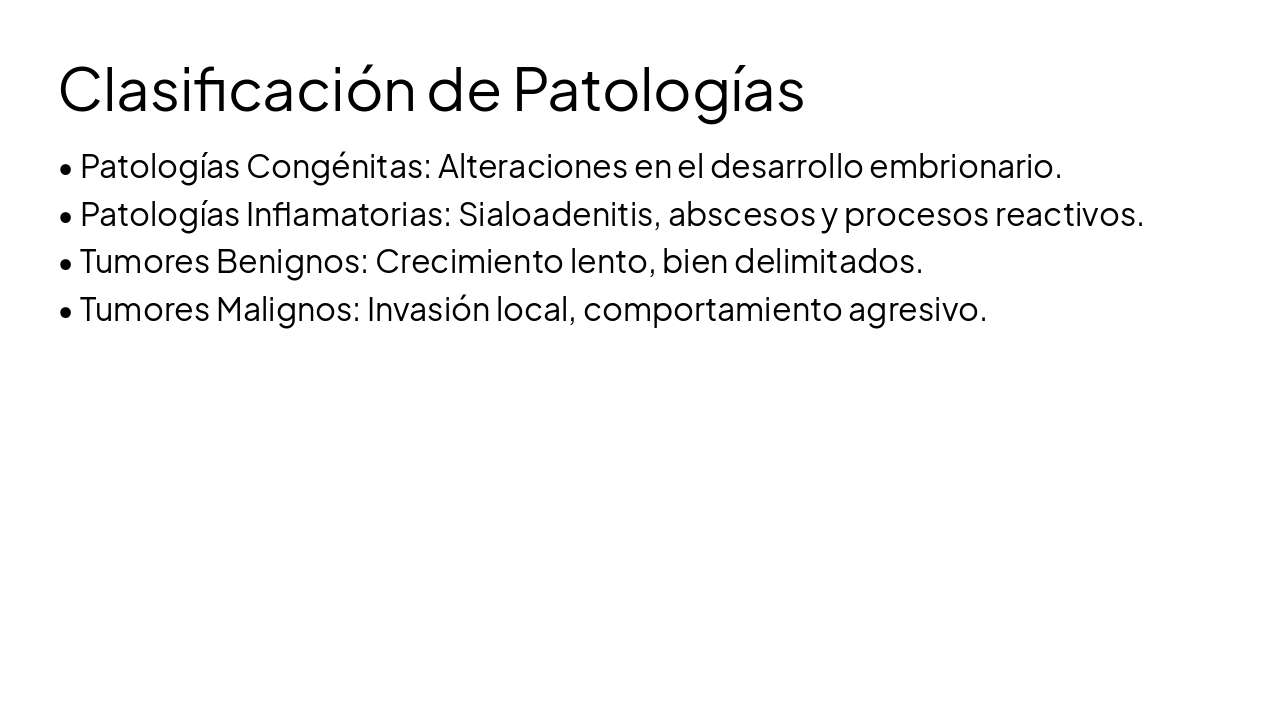 Clasificación de Patologías

• Patologías Congénitas: Alteraciones en el desarrollo embrionario.
• Patologías Inflamatorias: Sialoadenitis, abscesos y procesos reactivos.
• Tumores Benignos: Crecimiento lento, bien delimitados.
• Tumores Malignos: Invasión local, comportamiento agresivo.